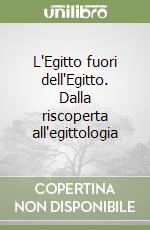 unilibro

L'Egitto fuori dell'Egitto. Dalla riscoperta all'egittologia

COPERTINA NON DISPONIBILE